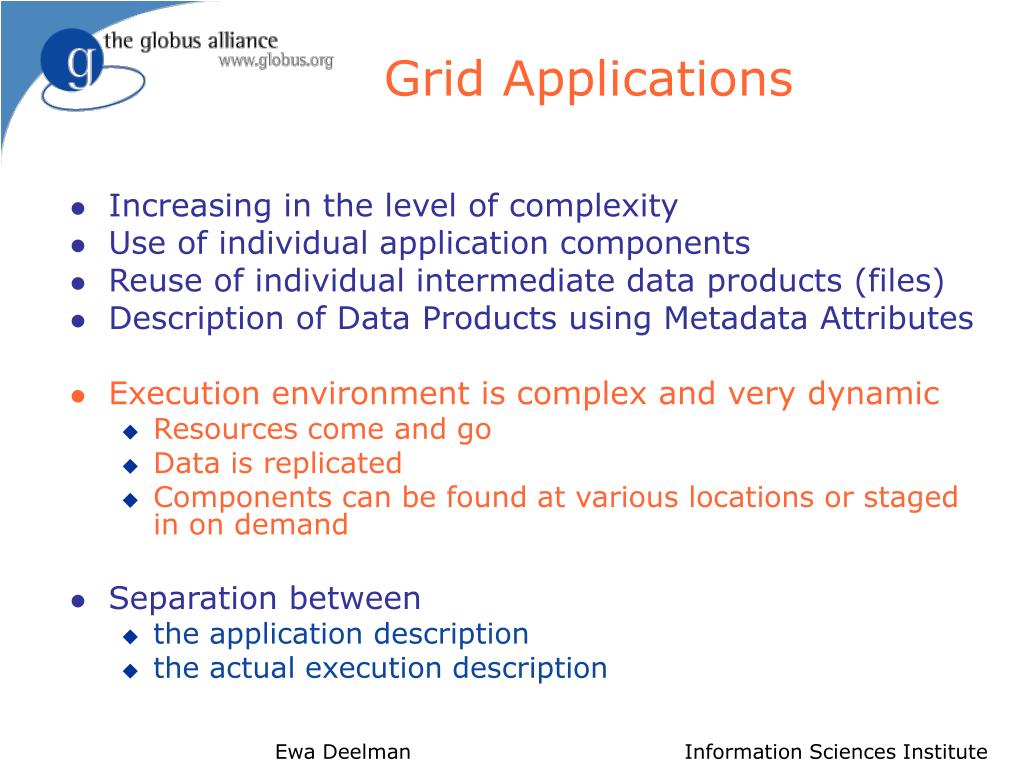 g the globus alliance
www.globus.org

Grid Applications

- Increasing in the level of complexity
- Use of individual application components
- Reuse of individual intermediate data products (files)
- Description of Data Products using Metadata Attributes

- Execution environment is complex and very dynamic
  - Resources come and go
  - Data is replicated
  - Components can be found at various locations or staged in on demand

- Separation between
  - the application description
  - the actual execution description

Ewa Deelman

Information Sciences Institute